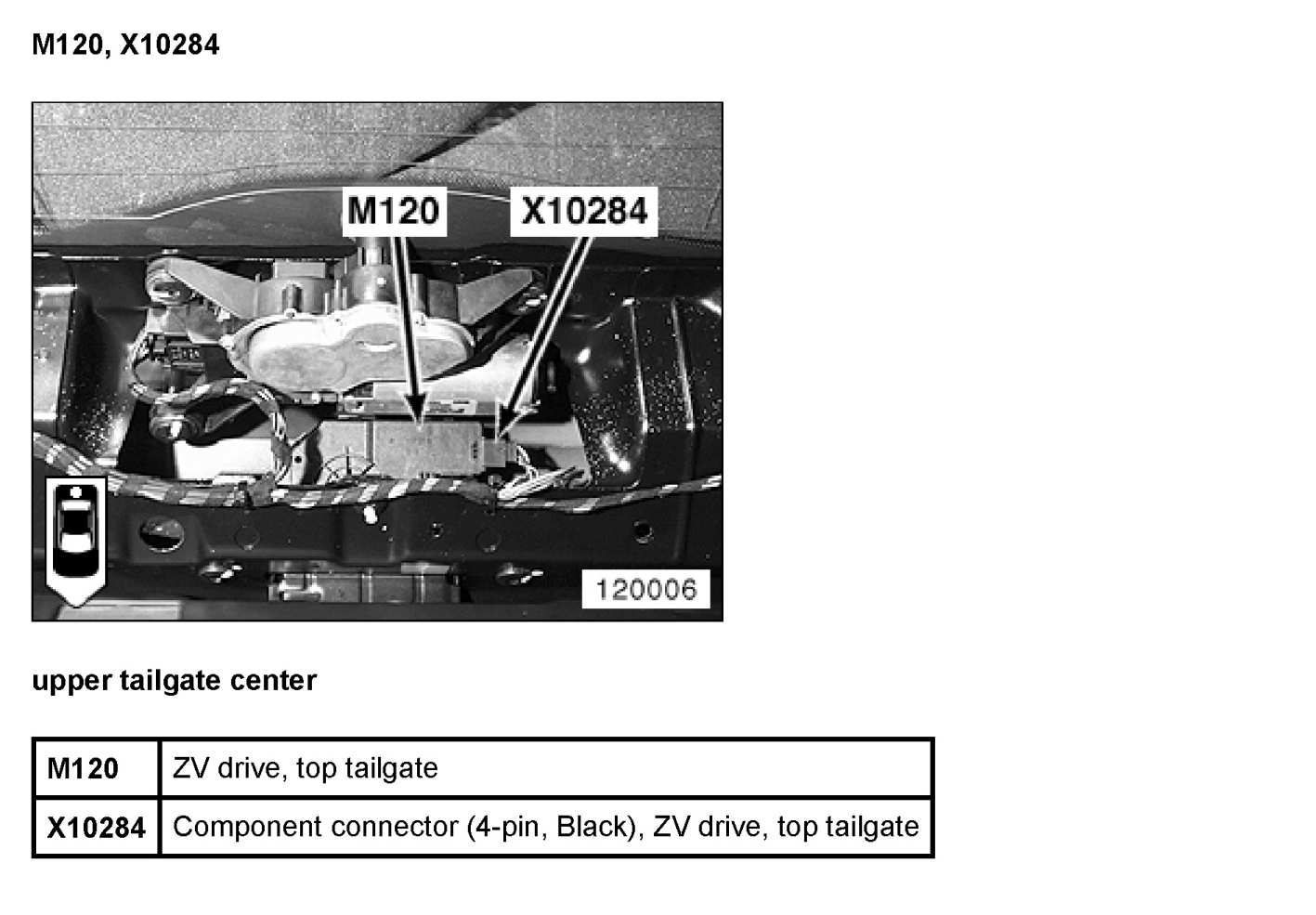 M120, X10284

M120

X10284

120006

upper tailgate center

| M120 | ZV drive, top tailgate |
|---|---|
| X10284 | Component connector (4-pin, Black), ZV drive, top tailgate |